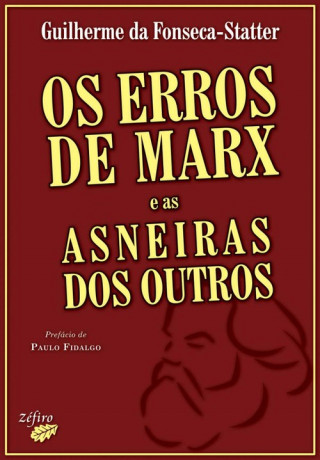 Guilherme da Fonseca-Statter

OS ERROS DE MARX

e as

ASNEIRAS DOS OUTROS

Prefácio de
PAULO FIDALGO

zéfiro